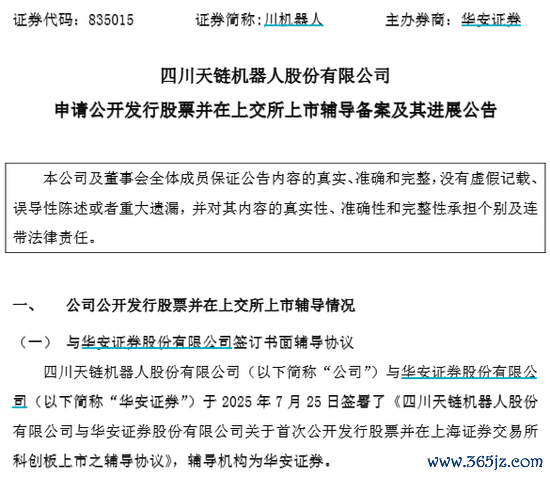 证券代码：835015　　　证券简称：川机器人　　　主办券商：华安证券

四川天链机器人股份有限公司
申请公开发行股票并在上交所上市辅导备案及其进展公告

本公司及董事会全体成员保证公告内容的真实、准确和完整，没有虚假记载、误导性陈述或者重大遗漏，并对其内容的真实性、准确性和完整性承担个别及连带法律责任。

一、　公司公开发行股票并在上交所上市辅导情况

（一）　与华安证券股份有限公司签订书面辅导协议

四川天链机器人股份有限公司（以下简称“公司”）与华安证券股份有限公司（以下简称“华安证券”）于 2025 年 7 月 25 日签署了《四川天链机器人股份有限公司与华安证券股份有限公司关于首次公开发行股票并在上海证券交易所科创板上市之辅导协议》，辅导机构为华安证券。

www.365jz.com